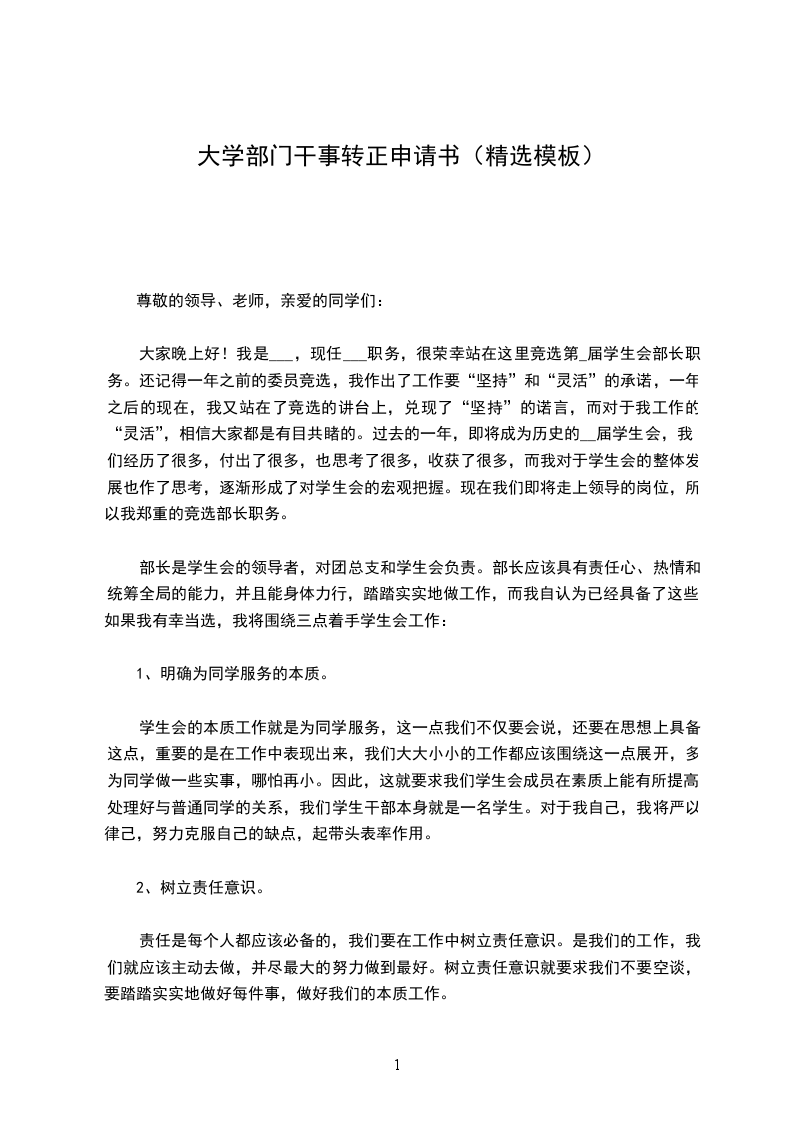 大学部门干事转正申请书（精选模板）

尊敬的领导、老师，亲爱的同学们：

大家晚上好！我是___，现任___职务，很荣幸站在这里竞选第_届学生会部长职务。还记得一年之前的委员竞选，我作出了工作要“坚持”和“灵活”的承诺，一年之后的现在，我又站在了竞选的讲台上，兑现了“坚持”的诺言，而对于我工作的“灵活”，相信大家都是有目共睹的。过去的一年，即将成为历史的__届学生会，我们经历了很多，付出了很多，也思考了很多，收获了很多，而我对于学生会的整体发展也作了思考，逐渐形成了对学生会的宏观把握。现在我们即将走上领导的岗位，所以我郑重的竞选部长职务。

部长是学生会的领导者，对团总支和学生会负责。部长应该具有责任心、热情和统筹全局的能力，并且能身体力行，踏踏实实地做工作，而我自认为已经具备了这些如果我有幸当选，我将围绕三点着手学生会工作：

1、明确为同学服务的本质。

学生会的本质工作就是为同学服务，这一点我们不仅要会说，还要在思想上具备这点，重要的是在工作中表现出来，我们大大小小的工作都应该围绕这一点展开，多为同学做一些实事，哪怕再小。因此，这就要求我们学生会成员在素质上能有所提高处理好与普通同学的关系，我们学生干部本身就是一名学生。对于我自己，我将严以律己，努力克服自己的缺点，起带头表率作用。

2、树立责任意识。

责任是每个人都应该必备的，我们要在工作中树立责任意识。是我们的工作，我们就应该主动去做，并尽最大的努力做到最好。树立责任意识就要求我们不要空谈，要踏踏实实地做好每件事，做好我们的本质工作。

1